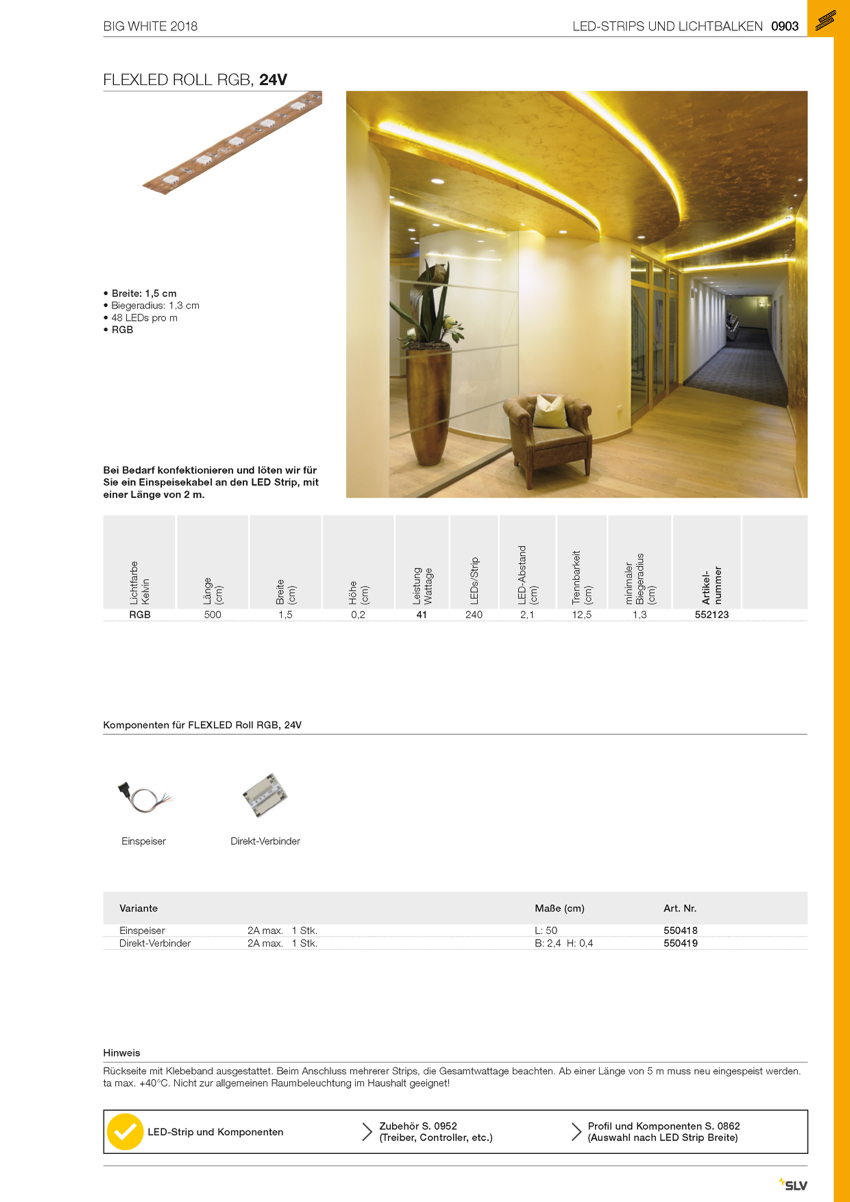 BIG WHITE 2018

LED-STRIPS UND LICHTBALKEN 0903

FLEXLED ROLL RGB, 24V

• Breite: 1,5 cm
• Biegeradius: 1,3 cm
• 48 LEDs pro m
• RGB

Bei Bedarf konfektionieren und löten wir für Sie ein Einspeisekabel an den LED Strip, mit einer Länge von 2 m.

| Lichtfarbe Kelvin | Länge (cm) | Breite (cm) | Höhe (cm) | Leistung Wattage | LEDs/Strip | LED-Abstand (cm) | Trennbarkeit (cm) | minimaler Biegeradius (cm) | Artikel-nummer |
|---|---|---|---|---|---|---|---|---|---|
| RGB | 500 | 1,5 | 0,2 | 41 | 240 | 2,1 | 12,5 | 1,3 | 552123 |

Komponenten für FLEXLED Roll RGB, 24V

Einspeiser

Direkt-Verbinder

| Variante | | Maße (cm) | Art. Nr. |
|---|---|---|---|
| Einspeiser | 2A max. 1 Stk. | L: 50 | 550418 |
| Direkt-Verbinder | 2A max. 1 Stk. | B: 2,4 H: 0,4 | 550419 |

Hinweis

Rückseite mit Klebeband ausgestattet. Beim Anschluss mehrerer Strips, die Gesamtwattage beachten. Ab einer Länge von 5 m muss neu eingespeist werden. ta max. +40°C. Nicht zur allgemeinen Raumbeleuchtung im Haushalt geeignet!

LED-Strip und Komponenten

Zubehör S. 0952
(Treiber, Controller, etc.)

Profil und Komponenten S. 0862
(Auswahl nach LED Strip Breite)

SLV